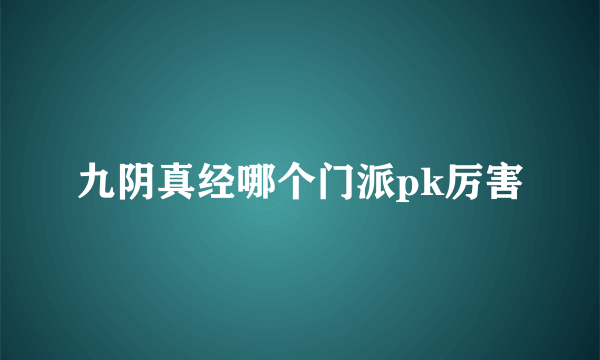 九阴真经哪个门派pk厉害